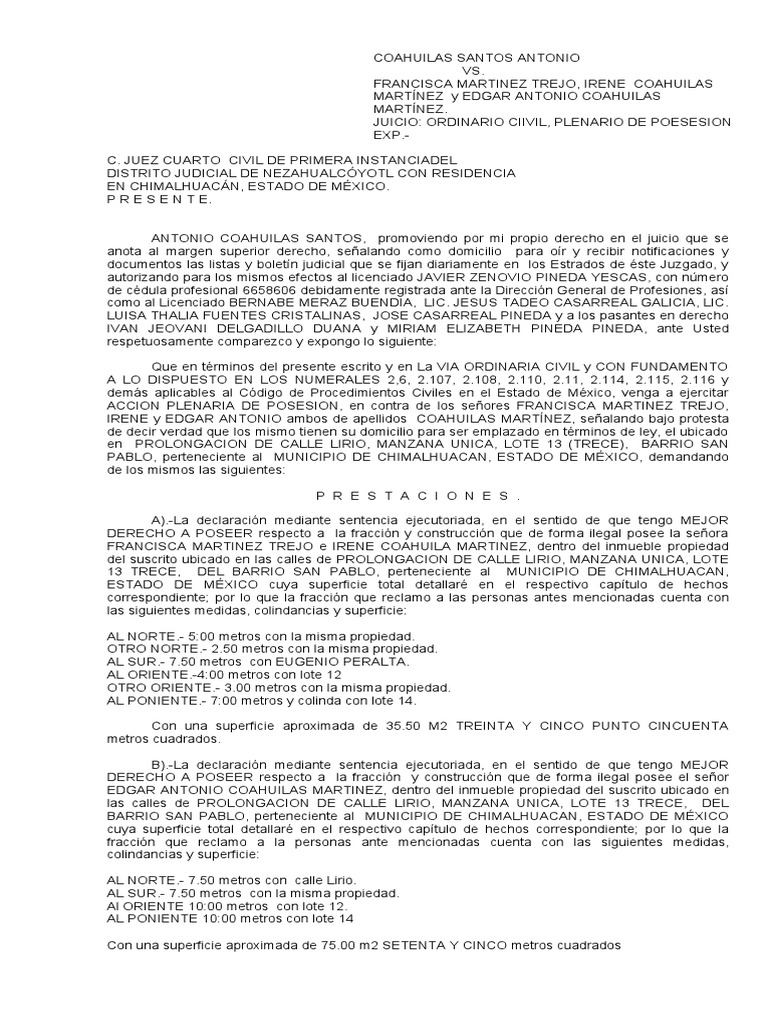 COAHUILAS SANTOS ANTONIO
VS.
FRANCISCA MARTINEZ TREJO, IRENE COAHUILAS MARTÍNEZ y EDGAR ANTONIO COAHUILAS MARTÍNEZ.
JUICIO: ORDINARIO CIIVIL, PLENARIO DE POESESION
EXP.-

C. JUEZ CUARTO CIVIL DE PRIMERA INSTANCIADEL
DISTRITO JUDICIAL DE NEZAHUALCÓYOTL CON RESIDENCIA
EN CHIMALHUACÁN, ESTADO DE MÉXICO.
P R E S E N T E.

ANTONIO COAHUILAS SANTOS, promoviendo por mi propio derecho en el juicio que se anota al margen superior derecho, señalando como domicilio para oír y recibir notificaciones y documentos las listas y boletín judicial que se fijan diariamente en los Estrados de éste Juzgado, y autorizando para los mismos efectos al licenciado JAVIER ZENOVIO PINEDA YESCAS, con número de cédula profesional 6658606 debidamente registrada ante la Dirección General de Profesiones, así como al Licenciado BERNABE MERAZ BUENDIA, LIC. JESUS TADEO CASARREAL GALICIA, LIC. LUISA THALIA FUENTES CRISTALINAS, JOSE CASARREAL PINEDA y a los pasantes en derecho IVAN JEOVANI DELGADILLO DUANA y MIRIAM ELIZABETH PINEDA PINEDA, ante Usted respetuosamente comparezco y expongo lo siguiente:

Que en términos del presente escrito y en La VIA ORDINARIA CIVIL y CON FUNDAMENTO A LO DISPUESTO EN LOS NUMERALES 2,6, 2.107, 2.108, 2.110, 2.11, 2.114, 2.115, 2.116 y demás aplicables al Código de Procedimientos Civiles en el Estado de México, venga a ejercitar ACCION PLENARIA DE POSESION, en contra de los señores FRANCISCA MARTINEZ TREJO, IRENE y EDGAR ANTONIO ambos de apellidos COAHUILAS MARTÍNEZ, señalando bajo protesta de decir verdad que los mismo tienen su domicilio para ser emplazado en términos de ley, el ubicado en PROLONGACION DE CALLE LIRIO, MANZANA UNICA, LOTE 13 (TRECE), BARRIO SAN PABLO, perteneciente al MUNICIPIO DE CHIMALHUACAN, ESTADO DE MÉXICO, demandando de los mismos las siguientes:

P R E S T A C I O N E S .

A).-La declaración mediante sentencia ejecutoriada, en el sentido de que tengo MEJOR DERECHO A POSEER respecto a la fracción y construcción que de forma ilegal posee la señora FRANCISCA MARTINEZ TREJO e IRENE COAHUILA MARTINEZ, dentro del inmueble propiedad del suscrito ubicado en las calles de PROLONGACION DE CALLE LIRIO, MANZANA UNICA, LOTE 13 TRECE, DEL BARRIO SAN PABLO, perteneciente al MUNICIPIO DE CHIMALHUACAN, ESTADO DE MÉXICO cuya superficie total detallaré en el respectivo capítulo de hechos correspondiente; por lo que la fracción que reclamo a las personas antes mencionadas cuenta con las siguientes medidas, colindancias y superficie:

AL NORTE.- 5:00 metros con la misma propiedad.
OTRO NORTE.- 2.50 metros con la misma propiedad.
AL SUR.- 7.50 metros con EUGENIO PERALTA.
AL ORIENTE.-4:00 metros con lote 12
OTRO ORIENTE.- 3.00 metros con la misma propiedad.
AL PONIENTE.- 7:00 metros y colinda con lote 14.

Con una superficie aproximada de 35.50 M2 TREINTA Y CINCO PUNTO CINCUENTA metros cuadrados.

B).-La declaración mediante sentencia ejecutoriada, en el sentido de que tengo MEJOR DERECHO A POSEER respecto a la fracción y construcción que de forma ilegal posee el señor EDGAR ANTONIO COAHUILAS MARTINEZ, dentro del inmueble propiedad del suscrito ubicado en las calles de PROLONGACION DE CALLE LIRIO, MANZANA UNICA, LOTE 13 TRECE, DEL BARRIO SAN PABLO, perteneciente al MUNICIPIO DE CHIMALHUACAN, ESTADO DE MÉXICO cuya superficie total detallaré en el respectivo capítulo de hechos correspondiente; por lo que la fracción que reclamo a la personas ante mencionadas cuenta con las siguientes medidas, colindancias y superficie:

AL NORTE.- 7.50 metros con calle Lirio.
AL SUR.- 7.50 metros con la misma propiedad.
Al ORIENTE 10:00 metros con lote 12.
AL PONIENTE 10:00 metros con lote 14

Con una superficie aproximada de 75.00 m2 SETENTA Y CINCO metros cuadrados